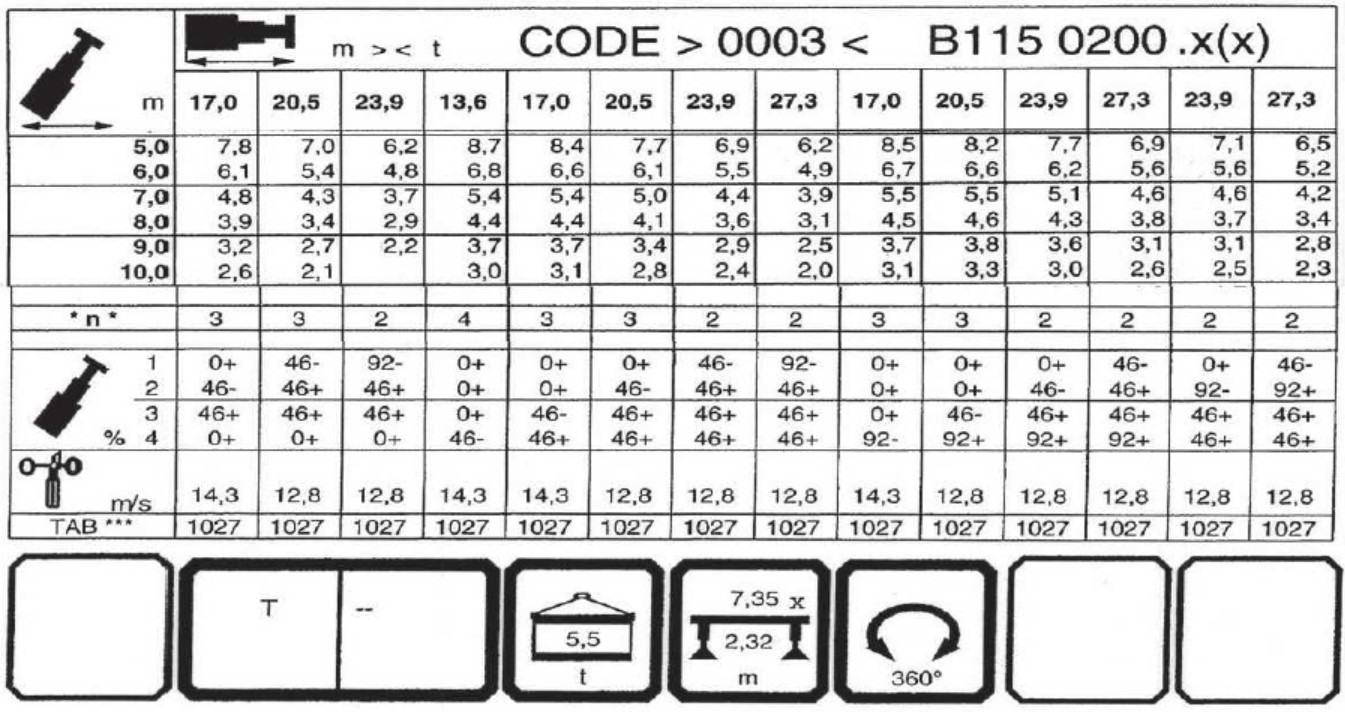 m >< t CODE > 0003 < B115 0200 .x(x)

| m | 17,0 | 20,5 | 23,9 | 13,6 | 17,0 | 20,5 | 23,9 | 27,3 | 17,0 | 20,5 | 23,9 | 27,3 | 23,9 | 27,3 |
|---|---|---|---|---|---|---|---|---|---|---|---|---|---|---|
| 5,0 | 7,8 | 7,0 | 6,2 | 8,7 | 8,4 | 7,7 | 6,9 | 6,2 | 8,5 | 8,2 | 7,7 | 6,9 | 7,1 | 6,5 |
| 6,0 | 6,1 | 5,4 | 4,8 | 6,8 | 6,6 | 6,1 | 5,5 | 4,9 | 6,7 | 6,6 | 6,2 | 5,6 | 5,6 | 5,2 |
| 7,0 | 4,8 | 4,3 | 3,7 | 5,4 | 5,4 | 5,0 | 4,4 | 3,9 | 5,5 | 5,5 | 5,1 | 4,6 | 4,6 | 4,2 |
| 8,0 | 3,9 | 3,4 | 2,9 | 4,4 | 4,4 | 4,1 | 3,6 | 3,1 | 4,5 | 4,6 | 4,3 | 3,8 | 3,7 | 3,4 |
| 9,0 | 3,2 | 2,7 | 2,2 | 3,7 | 3,7 | 3,4 | 2,9 | 2,5 | 3,7 | 3,8 | 3,6 | 3,1 | 3,1 | 2,8 |
| 10,0 | 2,6 | 2,1 | | 3,0 | 3,1 | 2,8 | 2,4 | 2,0 | 3,1 | 3,3 | 3,0 | 2,6 | 2,5 | 2,3 |
| * n * | 3 | 3 | 2 | 4 | 3 | 3 | 2 | 2 | 3 | 3 | 2 | 2 | 2 | 2 |
| 1 | 0+ | 46- | 92- | 0+ | 0+ | 0+ | 46- | 92- | 0+ | 0+ | 0+ | 46- | 0+ | 46- |
| 2 | 46- | 46+ | 46+ | 0+ | 0+ | 46- | 46+ | 46+ | 0+ | 0+ | 46- | 46+ | 92- | 92+ |
| 3 | 46+ | 46+ | 46+ | 0+ | 46- | 46+ | 46+ | 46+ | 0+ | 46- | 46+ | 46+ | 46+ | 46+ |
| % 4 | 0+ | 0+ | 0+ | 46- | 46+ | 46+ | 46+ | 46+ | 92- | 92+ | 92+ | 92+ | 46+ | 46+ |
| m/s | 14,3 | 12,8 | 12,8 | 14,3 | 14,3 | 12,8 | 12,8 | 12,8 | 14,3 | 12,8 | 12,8 | 12,8 | 12,8 | 12,8 |
| TAB *** | 1027 | 1027 | 1027 | 1027 | 1027 | 1027 | 1027 | 1027 | 1027 | 1027 | 1027 | 1027 | 1027 | 1027 |

T --

5,5
t

7,35 x
2,32
m

360°